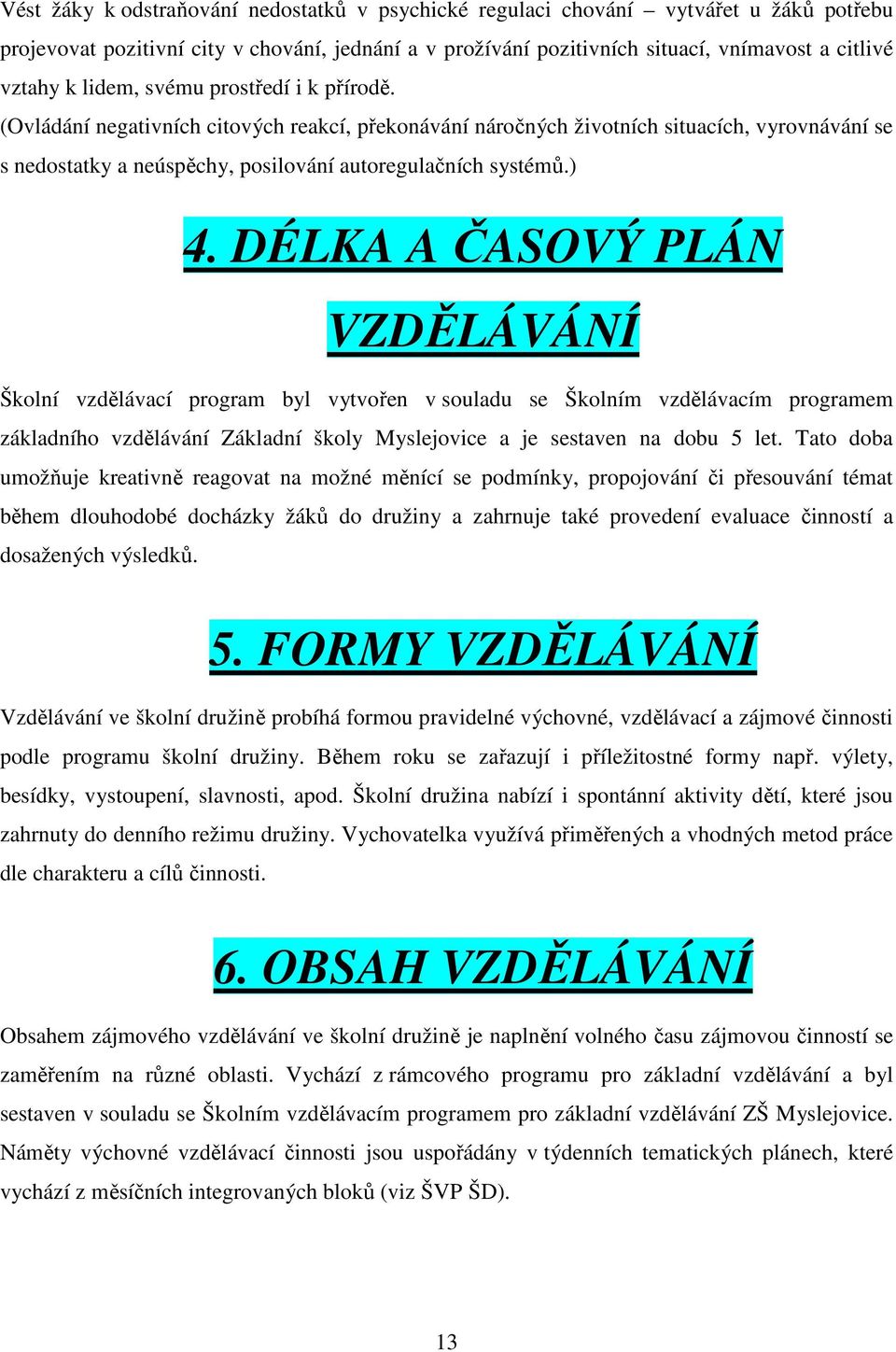 Vést žáky k odstraňování nedostatků v psychické regulaci chování – vytvářet u žáků potřebu projevovat pozitivní city v chování, jednání a v prožívání pozitivních situací, vnímavost a citlivé vztahy k lidem, svému prostředí i k přírodě.
(Ovládání negativních citových reakcí, překonávání náročných životních situacích, vyrovnávání se s nedostatky a neúspěchy, posilování autoregulačních systémů.)

4. DÉLKA A ČASOVÝ PLÁN VZDĚLÁVÁNÍ

Školní vzdělávací program byl vytvořen v souladu se Školním vzdělávacím programem základního vzdělávání Základní školy Myslejovice a je sestaven na dobu 5 let. Tato doba umožňuje kreativně reagovat na možné měnící se podmínky, propojování či přesouvání témat během dlouhodobé docházky žáků do družiny a zahrnuje také provedení evaluace činností a dosažených výsledků.

5. FORMY VZDĚLÁVÁNÍ

Vzdělávání ve školní družině probíhá formou pravidelné výchovné, vzdělávací a zájmové činnosti podle programu školní družiny. Během roku se zařazují i příležitostné formy např. výlety, besídky, vystoupení, slavnosti, apod. Školní družina nabízí i spontánní aktivity dětí, které jsou zahrnuty do denního režimu družiny. Vychovatelka využívá přiměřených a vhodných metod práce dle charakteru a cílů činnosti.

6. OBSAH VZDĚLÁVÁNÍ

Obsahem zájmového vzdělávání ve školní družině je naplnění volného času zájmovou činností se zaměřením na různé oblasti. Vychází z rámcového programu pro základní vzdělávání a byl sestaven v souladu se Školním vzdělávacím programem pro základní vzdělávání ZŠ Myslejovice. Náměty výchovné vzdělávací činnosti jsou uspořádány v týdenních tematických plánech, které vychází z měsíčních integrovaných bloků (viz ŠVP ŠD).

13